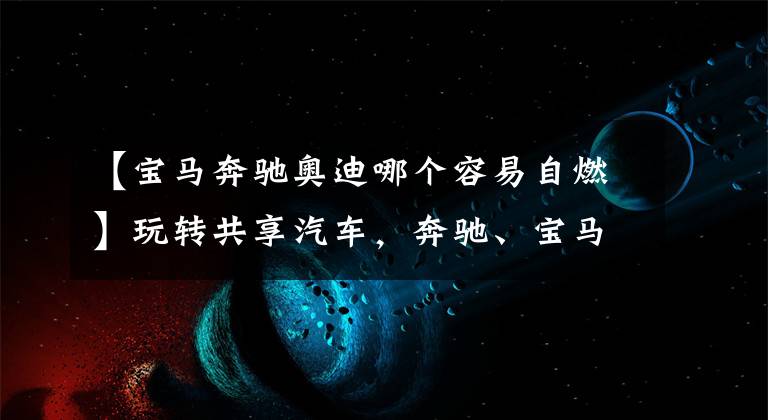 【宝马奔驰奥迪哪个容易自燃】玩转共享汽车，奔驰、宝马